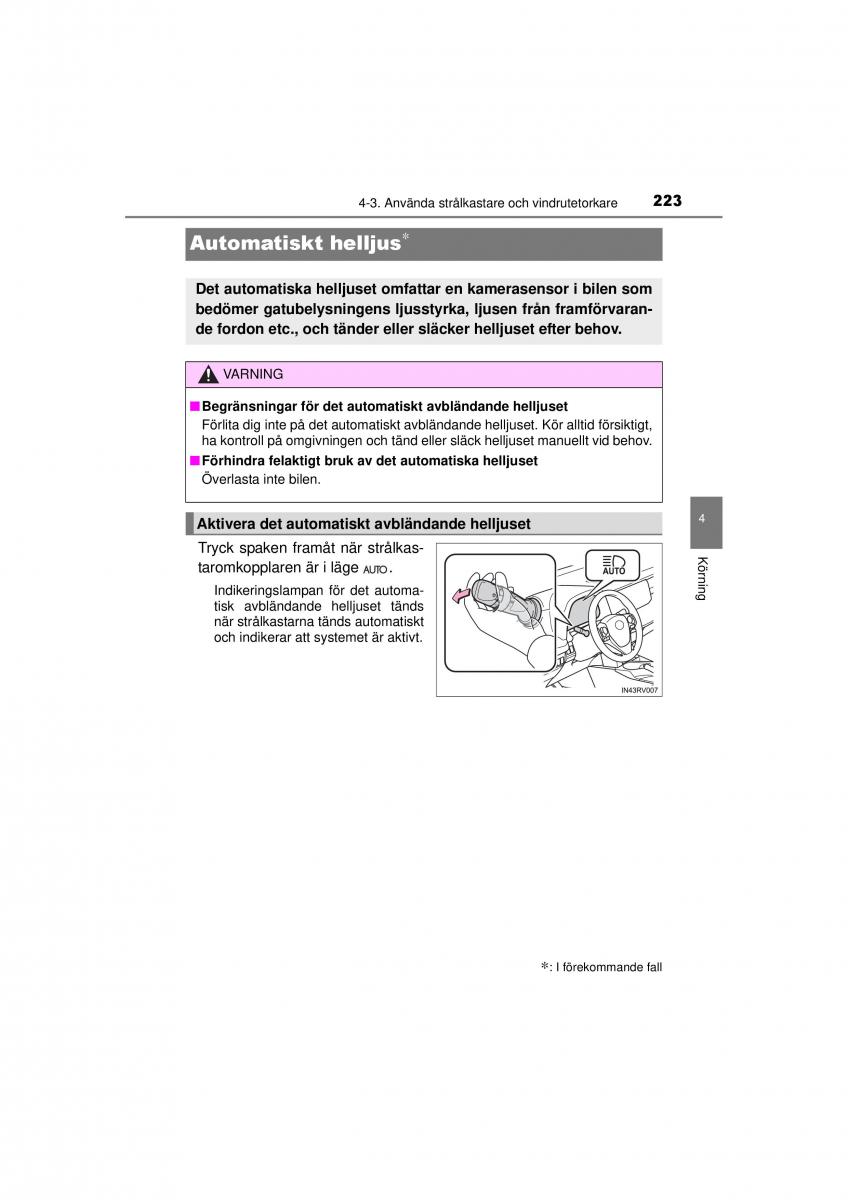 4-3. Använda strålkastare och vindrutetorkare 223

Automatiskt helljus*

Det automatiska helljuset omfattar en kamerasensor i bilen som bedömer gatubelysningens ljusstyrka, ljusen från framförvarande fordon etc., och tänder eller släcker helljuset efter behov.

VARNING

■ Begränsningar för det automatiskt avbländande helljuset
Förlita dig inte på det automatiskt avbländande helljuset. Kör alltid försiktigt, ha kontroll på omgivningen och tänd eller släck helljuset manuellt vid behov.

■ Förhindra felaktigt bruk av det automatiska helljuset
Överlasta inte bilen.

Aktivera det automatiskt avbländande helljuset

Tryck spaken framåt när strålkastaromkopplaren är i läge AUTO.

Indikeringslampan för det automatisk avbländande helljuset tänds när strålkastarna tänds automatiskt och indikerar att systemet är aktivt.

AUTO

IN43RV007

4

Körning

*: I förekommande fall